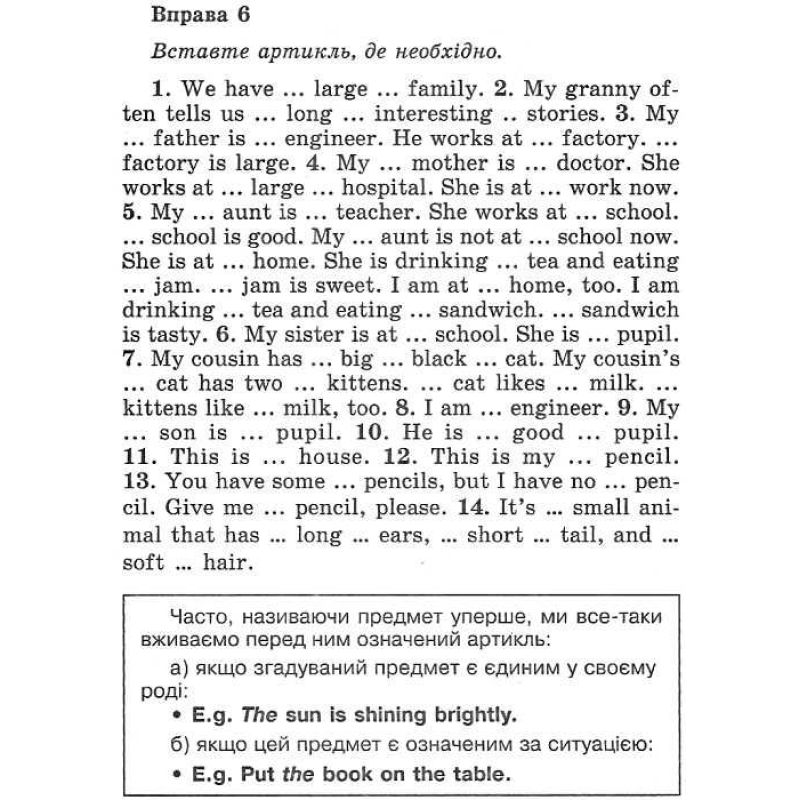 Вправа 6

Вставте артикль, де необхідно.

1. We have ... large ... family. 2. My granny often tells us ... long ... interesting .. stories. 3. My ... father is ... engineer. He works at ... factory. ... factory is large. 4. My ... mother is ... doctor. She works at ... large ... hospital. She is at ... work now. 5. My ... aunt is ... teacher. She works at ... school. ... school is good. My ... aunt is not at ... school now. She is at ... home. She is drinking ... tea and eating ... jam. ... jam is sweet. I am at ... home, too. I am drinking ... tea and eating ... sandwich. ... sandwich is tasty. 6. My sister is at ... school. She is ... pupil. 7. My cousin has ... big ... black ... cat. My cousin's ... cat has two ... kittens. ... cat likes ... milk. ... kittens like ... milk, too. 8. I am ... engineer. 9. My ... son is ... pupil. 10. He is ... good ... pupil. 11. This is ... house. 12. This is my ... pencil. 13. You have some ... pencils, but I have no ... pencil. Give me ... pencil, please. 14. It's ... small animal that has ... long ... ears, ... short ... tail, and ... soft ... hair.

Часто, називаючи предмет уперше, ми все-таки вживаємо перед ним означений артикль:

а) якщо згадуваний предмет є єдиним у своєму роді:

• E.g. The sun is shining brightly.

б) якщо цей предмет є означеним за ситуацією:

• E.g. Put the book on the table.